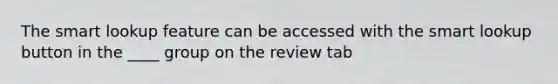 The smart lookup feature can be accessed with the smart lookup button in the ____ group on the review tab